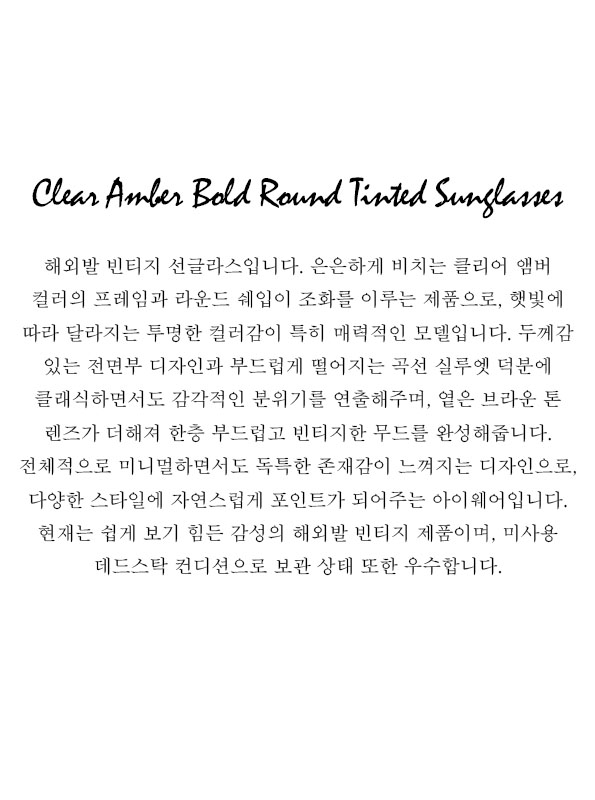 Clear Amber Bold Round Tinted Sunglasses

해외발 빈티지 선글라스입니다. 은은하게 비치는 클리어 앰버 컬러의 프레임과 라운드 쉐입이 조화를 이루는 제품으로, 햇빛에 따라 달라지는 투명한 컬러감이 특히 매력적인 모델입니다. 두께감 있는 전면부 디자인과 부드럽게 떨어지는 곡선 실루엣 덕분에 클래식하면서도 감각적인 분위기를 연출해주며, 옅은 브라운 톤 렌즈가 더해져 한층 부드럽고 빈티지한 무드를 완성해줍니다. 전체적으로 미니멀하면서도 독특한 존재감이 느껴지는 디자인으로, 다양한 스타일에 자연스럽게 포인트가 되어주는 아이웨어입니다. 현재는 쉽게 보기 힘든 감성의 해외발 빈티지 제품이며, 미사용 데드스탁 컨디션으로 보관 상태 또한 우수합니다.